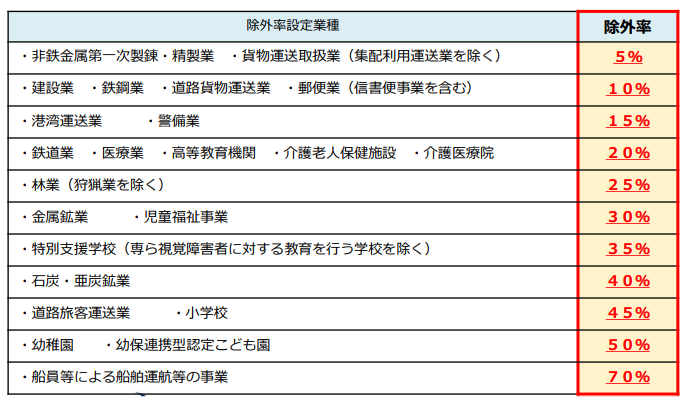 | 除外率設定業種 | 除外率 |
|---|---|
| ・非鉄金属第一次製錬・精製業 ・貨物運送取扱業（集配利用運送業を除く） | 5% |
| ・建設業 ・鉄鋼業 ・道路貨物運送業 ・郵便業（信書便事業を含む） | 10% |
| ・港湾運送業 ・警備業 | 15% |
| ・鉄道業 ・医療業 ・高等教育機関 ・介護老人保健施設 ・介護医療院 | 20% |
| ・林業（狩猟業を除く） | 25% |
| ・金属鉱業 ・児童福祉事業 | 30% |
| ・特別支援学校（専ら視覚障害者に対する教育を行う学校を除く） | 35% |
| ・石炭・亜炭鉱業 | 40% |
| ・道路旅客運送業 ・小学校 | 45% |
| ・幼稚園 ・幼保連携型認定こども園 | 50% |
| ・船員等による船舶運航等の事業 | 70% |